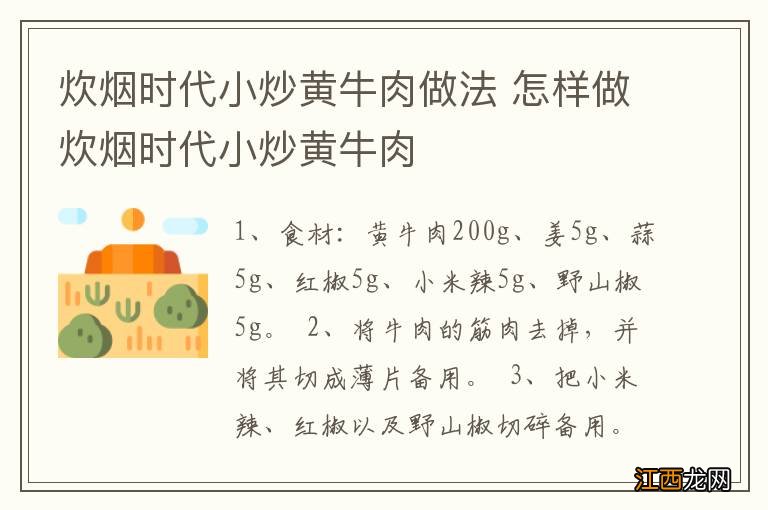 炊烟时代小炒黄牛肉做法 怎样做炊烟时代小炒黄牛肉

1、食材：黄牛肉200g、姜5g、蒜5g、红椒5g、小米辣5g、野山椒5g。 2、将牛肉的筋肉去掉，并将其切成薄片备用。 3、把小米辣、红椒以及野山椒切碎备用。

江西龙网